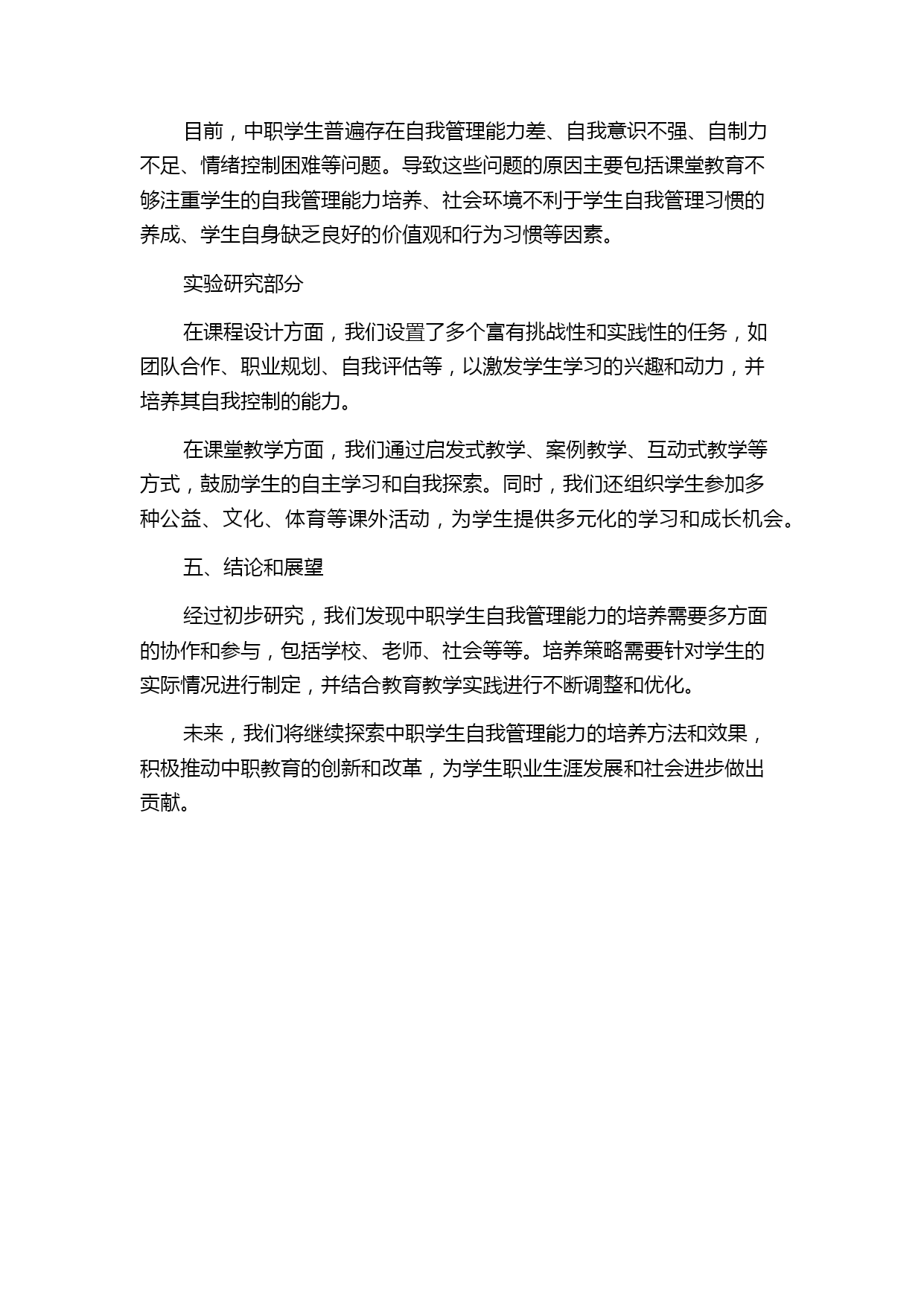 目前，中职学生普遍存在自我管理能力差、自我意识不强、自制力不足、情绪控制困难等问题。导致这些问题的原因主要包括课堂教育不够注重学生的自我管理能力培养、社会环境不利于学生自我管理习惯的养成、学生自身缺乏良好的价值观和行为习惯等因素。

实验研究部分

在课程设计方面，我们设置了多个富有挑战性和实践性的任务，如团队合作、职业规划、自我评估等，以激发学生学习的兴趣和动力，并培养其自我控制的能力。

在课堂教学方面，我们通过启发式教学、案例教学、互动式教学等方式，鼓励学生的自主学习和自我探索。同时，我们还组织学生参加多种公益、文化、体育等课外活动，为学生提供多元化的学习和成长机会。

五、结论和展望

经过初步研究，我们发现中职学生自我管理能力的培养需要多方面的协作和参与，包括学校、老师、社会等等。培养策略需要针对学生的实际情况进行制定，并结合教育教学实践进行不断调整和优化。

未来，我们将继续探索中职学生自我管理能力的培养方法和效果，积极推动中职教育的创新和改革，为学生职业生涯发展和社会进步做出贡献。